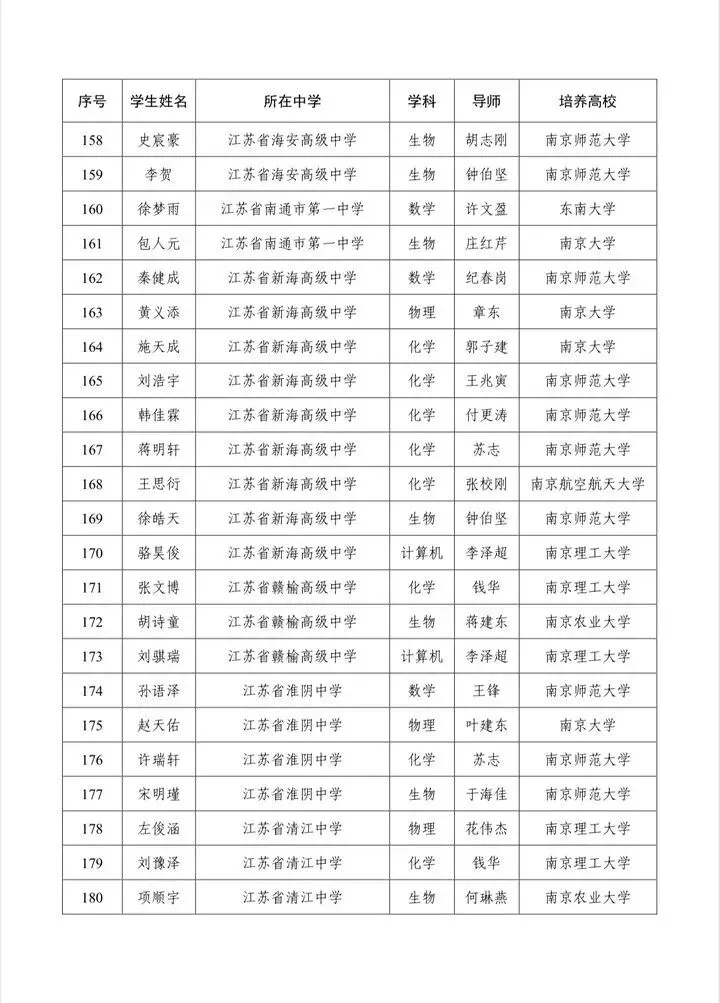 | 序号 | 学生姓名 | 所在中学 | 学科 | 导师 | 培养高校 |
|---|---|---|---|---|---|
| 158 | 史宸豪 | 江苏省海安高级中学 | 生物 | 胡志刚 | 南京师范大学 |
| 159 | 李贺 | 江苏省海安高级中学 | 生物 | 钟伯坚 | 南京师范大学 |
| 160 | 徐梦雨 | 江苏省南通市第一中学 | 数学 | 许文盈 | 东南大学 |
| 161 | 包人元 | 江苏省南通市第一中学 | 生物 | 庄红芹 | 南京大学 |
| 162 | 秦健成 | 江苏省新海高级中学 | 数学 | 纪春岗 | 南京师范大学 |
| 163 | 黄义添 | 江苏省新海高级中学 | 物理 | 章东 | 南京大学 |
| 164 | 施天成 | 江苏省新海高级中学 | 化学 | 郭子建 | 南京大学 |
| 165 | 刘浩宇 | 江苏省新海高级中学 | 化学 | 王兆寅 | 南京师范大学 |
| 166 | 韩佳霖 | 江苏省新海高级中学 | 化学 | 付更涛 | 南京师范大学 |
| 167 | 蒋明轩 | 江苏省新海高级中学 | 化学 | 苏志 | 南京师范大学 |
| 168 | 王思衍 | 江苏省新海高级中学 | 化学 | 张校刚 | 南京航空航天大学 |
| 169 | 徐皓天 | 江苏省新海高级中学 | 生物 | 钟伯坚 | 南京师范大学 |
| 170 | 骆昊俊 | 江苏省新海高级中学 | 计算机 | 李泽超 | 南京理工大学 |
| 171 | 张文博 | 江苏省赣榆高级中学 | 化学 | 钱华 | 南京理工大学 |
| 172 | 胡诗童 | 江苏省赣榆高级中学 | 生物 | 蒋建东 | 南京农业大学 |
| 173 | 刘骐瑞 | 江苏省赣榆高级中学 | 计算机 | 李泽超 | 南京理工大学 |
| 174 | 孙语泽 | 江苏省淮阴中学 | 数学 | 王锋 | 南京师范大学 |
| 175 | 赵天佑 | 江苏省淮阴中学 | 物理 | 叶建东 | 南京大学 |
| 176 | 许瑞轩 | 江苏省淮阴中学 | 化学 | 苏志 | 南京师范大学 |
| 177 | 宋明瑾 | 江苏省淮阴中学 | 生物 | 于海佳 | 南京师范大学 |
| 178 | 左俊涵 | 江苏省清江中学 | 物理 | 花伟杰 | 南京理工大学 |
| 179 | 刘豫泽 | 江苏省清江中学 | 化学 | 钱华 | 南京理工大学 |
| 180 | 项顺宇 | 江苏省清江中学 | 生物 | 何琳燕 | 南京农业大学 |